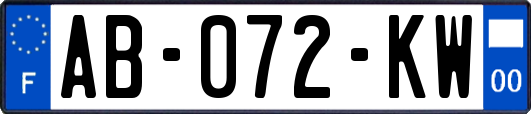 F

AB-072-KW

00